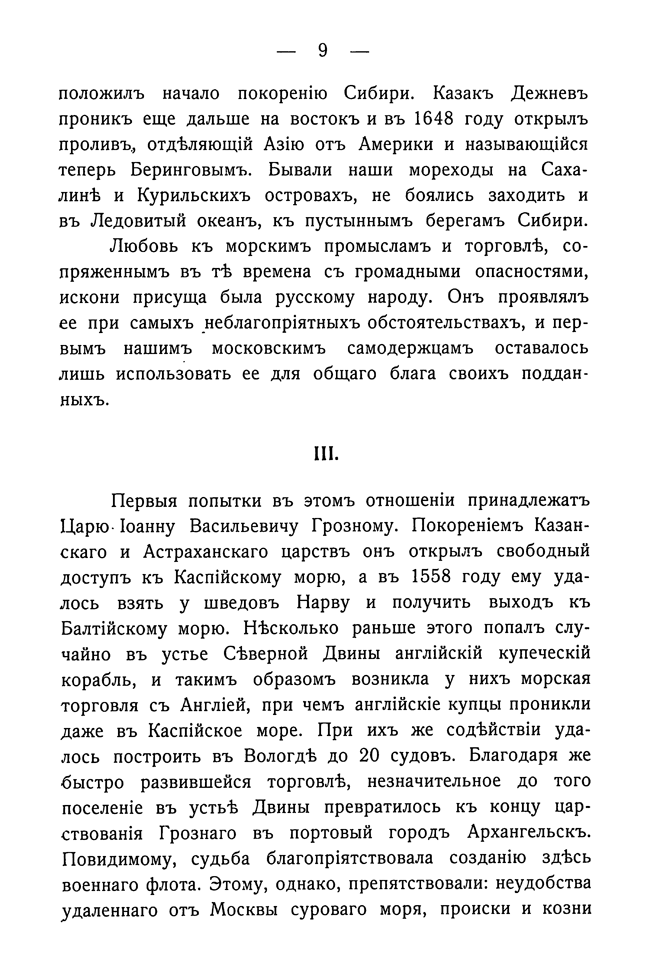 — 9 —

положилъ начало покоренію Сибири. Казакъ Дежневъ проникъ еще дальше на востокъ и въ 1648 году открылъ проливъ, отдѣляющій Азію отъ Америки и называющійся теперь Беринговымъ. Бывали наши мореходы на Сахалинѣ и Курильскихъ островахъ, не боялись заходить и въ Ледовитый океанъ, къ пустыннымъ берегамъ Сибири.

Любовь къ морскимъ промысламъ и торговлѣ, сопряженнымъ въ тѣ времена съ громадными опасностями, искони присуща была русскому народу. Онъ проявлялъ ее при самыхъ неблагопріятныхъ обстоятельствахъ, и первымъ нашимъ московскимъ самодержцамъ оставалось лишь использовать ее для общаго блага своихъ подданныхъ.

III.

Первыя попытки въ этомъ отношеніи принадлежатъ Царю Іоанну Васильевичу Грозному. Покореніемъ Казанскаго и Астраханскаго царствъ онъ открылъ свободный доступъ къ Каспійскому морю, а въ 1558 году ему удалось взять у шведовъ Нарву и получить выходъ къ Балтійскому морю. Нѣсколько раньше этого попалъ случайно въ устье Сѣверной Двины англійскій купеческій корабль, и такимъ образомъ возникла у нихъ морская торговля съ Англіей, при чемъ англійскіе купцы проникли даже въ Каспійское море. При ихъ же содѣйствіи удалось построить въ Вологдѣ до 20 судовъ. Благодаря же быстро развившейся торговлѣ, незначительное до того поселеніе въ устьѣ Двины превратилось къ концу царствованія Грознаго въ портовый городъ Архангельскъ. Повидимому, судьба благопріятствовала созданію здѣсь военнаго флота. Этому, однако, препятствовали: неудобства удаленнаго отъ Москвы суроваго моря, происки и козни